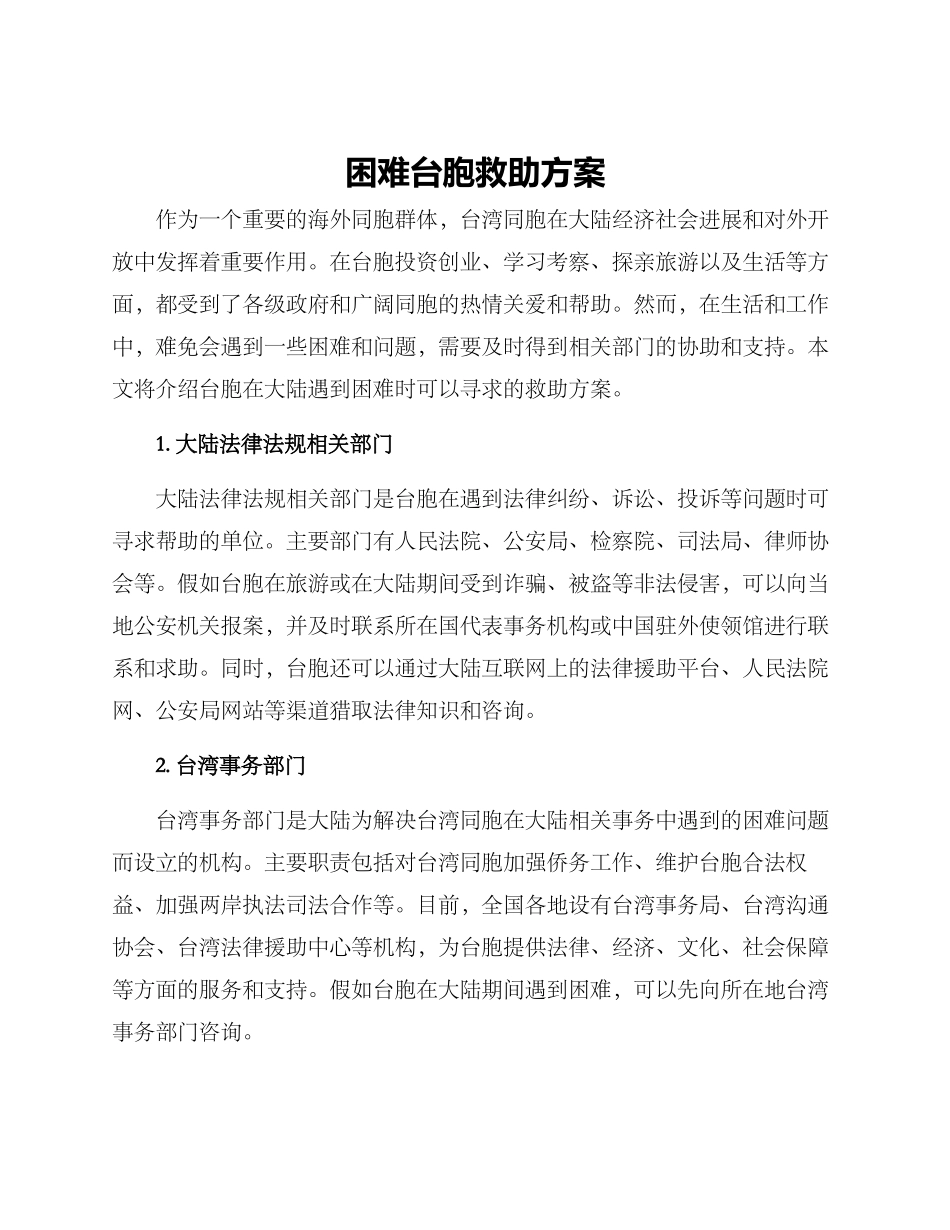 困难台胞救助方案

作为一个重要的海外同胞群体，台湾同胞在大陆经济社会进展和对外开放中发挥着重要作用。在台胞投资创业、学习考察、探亲旅游以及生活等方面，都受到了各级政府和广阔同胞的热情关爱和帮助。然而，在生活和工作中，难免会遇到一些困难和问题，需要及时得到相关部门的协助和支持。本文将介绍台胞在大陆遇到困难时可以寻求的救助方案。

1. 大陆法律法规相关部门

大陆法律法规相关部门是台胞在遇到法律纠纷、诉讼、投诉等问题时可寻求帮助的单位。主要部门有人民法院、公安局、检察院、司法局、律师协会等。假如台胞在旅游或在大陆期间受到诈骗、被盗等非法侵害，可以向当地公安机关报案，并及时联系所在国代表事务机构或中国驻外使领馆进行联系和求助。同时，台胞还可以通过大陆互联网上的法律援助平台、人民法院网、公安局网站等渠道猎取法律知识和咨询。

2. 台湾事务部门

台湾事务部门是大陆为解决台湾同胞在大陆相关事务中遇到的困难问题而设立的机构。主要职责包括对台湾同胞加强侨务工作、维护台胞合法权益、加强两岸执法司法合作等。目前，全国各地设有台湾事务局、台湾沟通协会、台湾法律援助中心等机构，为台胞提供法律、经济、文化、社会保障等方面的服务和支持。假如台胞在大陆期间遇到困难，可以先向所在地台湾事务部门咨询。